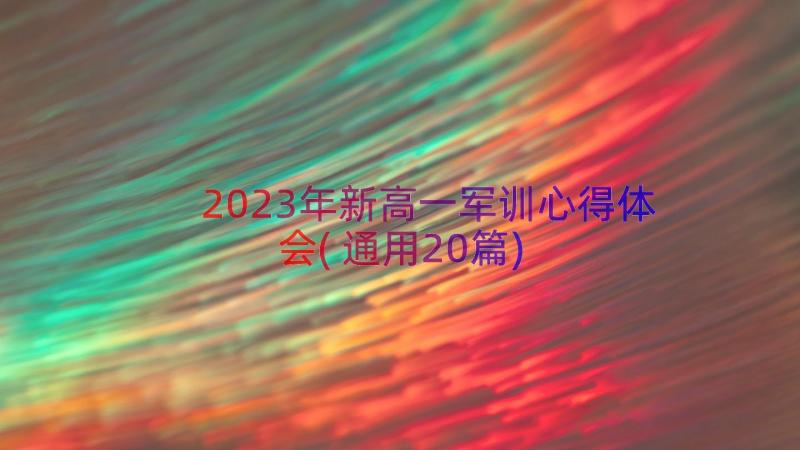 2023年新高一军训心得体会(通用20篇)